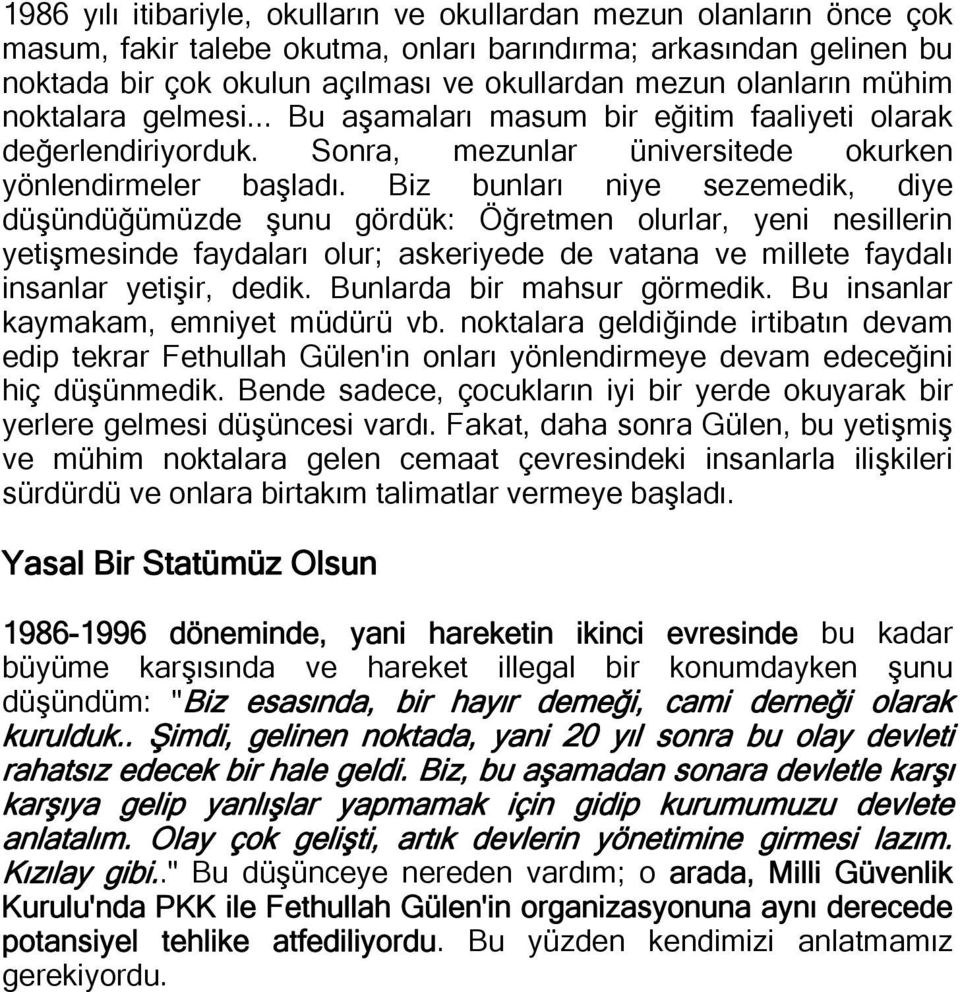 1986 yılı itibariyle, okulların ve okullardan mezun olanların önce çok masum, fakir talebe okutma, onları barındırma; arkasından gelinen bu noktada bir çok okulun açılması ve okullardan mezun olanların mühim noktalara gelmesi... Bu aşamaları masum bir eğitim faaliyeti olarak değerlendiriyorduk. Sonra, mezunlar üniversitede okurken yönlendirmeler başladı. Biz bunları niye sezemedik, diye düşündüğümüzde şunu gördük: Öğretmen olurlar, yeni nesillerin yetişmesinde faydaları olur; askeriyede de vatana ve millete faydalı insanlar yetişir, dedik. Bunlarda bir mahsur görmedik. Bu insanlar kaymakam, emniyet müdürü vb. noktalara geldiğinde irtibatın devam edip tekrar Fethullah Gülen'in onları yönlendirmeye devam edeceğini hiç düşünmedik. Bende sadece, çocukların iyi bir yerde okuyarak bir yerlere gelmesi düşüncesi vardı. Fakat, daha sonra Gülen, bu yetişmiş ve mühim noktalara gelen cemaat çevresindeki insanlarla ilişkileri sürdürdü ve onlara birtakım talimatlar vermeye başladı.

Yasal Bir Statümüz Olsun

1986-1996 döneminde, yani hareketin ikinci evresinde bu kadar büyüme karşısında ve hareket illegal bir konumdayken şunu düşündüm: "Biz esasında, bir hayır demeği, cami derneği olarak kurulduk.. Şimdi, gelinen noktada, yani 20 yıl sonra bu olay devleti rahatsız edecek bir hale geldi. Biz, bu aşamadan sonara devletle karşı karşıya gelip yanlışlar yapmamak için gidip kurumumuzu devlete anlatalım. Olay çok gelişti, artık devlerin yönetimine girmesi lazım. Kızılay gibi.." Bu düşünceye nereden vardım; o arada, Milli Güvenlik Kurulu'nda PKK ile Fethullah Gülen'in organizasyonuna aynı derecede potansiyel tehlike atfediliyordu. Bu yüzden kendimizi anlatmamız gerekiyordu.